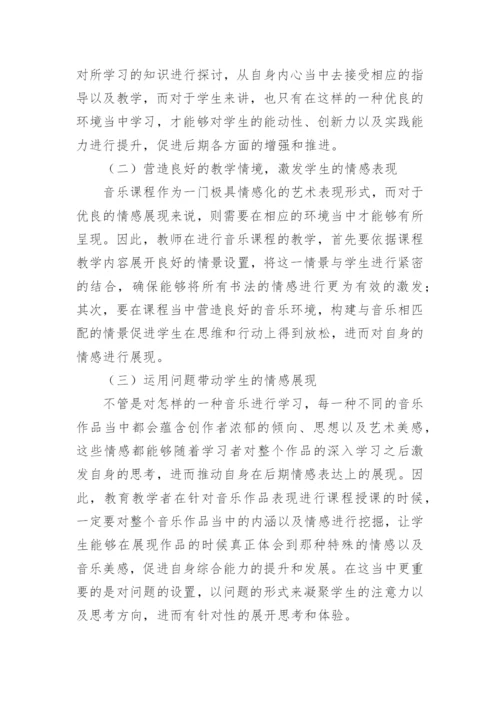 对所学习的知识进行探讨，从自身内心当中去接受相应的指导以及教学，而对于学生来讲，也只有在这样的一种优良的环境当中学习，才能够对学生的能动性、创新力以及实践能力进行提升，促进后期各方面的增强和推进。

（二）营造良好的教学情境，激发学生的情感表现

音乐课程作为一门极具情感化的艺术表现形式，而对于优良的情感展现来说，则需要在相应的环境当中才能够有所呈现。因此，教师在进行音乐课程的教学，首先要依据课程教学内容展开良好的情景设置，将这一情景与学生进行紧密的结合，确保能够将所有书法的情感进行更为有效的激发；其次，要在课程当中营造良好的音乐环境，构建与音乐相匹配的情景促进学生在思维和行动上得到放松，进而对自身的情感进行展现。

（三）运用问题带动学生的情感展现

不管是对怎样的一种音乐进行学习，每一种不同的音乐作品当中都会蕴含创作者浓郁的倾向、思想以及艺术美感，这些情感都能够随着学习者对整个作品的深入学习之后激发自身的思考，进而推动自身在后期情感表达上的展现。因此，教育教学者在针对音乐作品表现进行课程授课的时候，一定要对整个音乐作品当中的内涵以及情感进行挖掘，让学生能够在展现作品的时候真正体会到那种特殊的情感以及音乐美感，促进自身综合能力的提升和发展。在这当中更重要的是对问题的设置，以问题的形式来凝聚学生的注意力以及思考方向，进而有针对性的展开思考和体验。